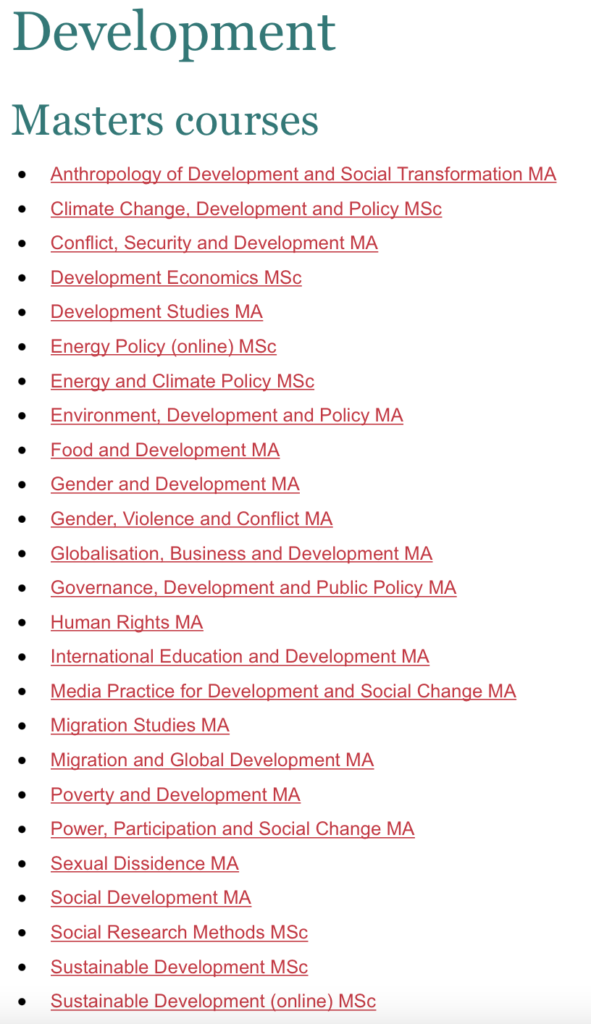 Development

Masters courses

- Anthropology of Development and Social Transformation MA
- Climate Change, Development and Policy MSc
- Conflict, Security and Development MA
- Development Economics MSc
- Development Studies MA
- Energy Policy (online) MSc
- Energy and Climate Policy MSc
- Environment, Development and Policy MA
- Food and Development MA
- Gender and Development MA
- Gender, Violence and Conflict MA
- Globalisation, Business and Development MA
- Governance, Development and Public Policy MA
- Human Rights MA
- International Education and Development MA
- Media Practice for Development and Social Change MA
- Migration Studies MA
- Migration and Global Development MA
- Poverty and Development MA
- Power, Participation and Social Change MA
- Sexual Dissidence MA
- Social Development MA
- Social Research Methods MSc
- Sustainable Development MSc
- Sustainable Development (online) MSc